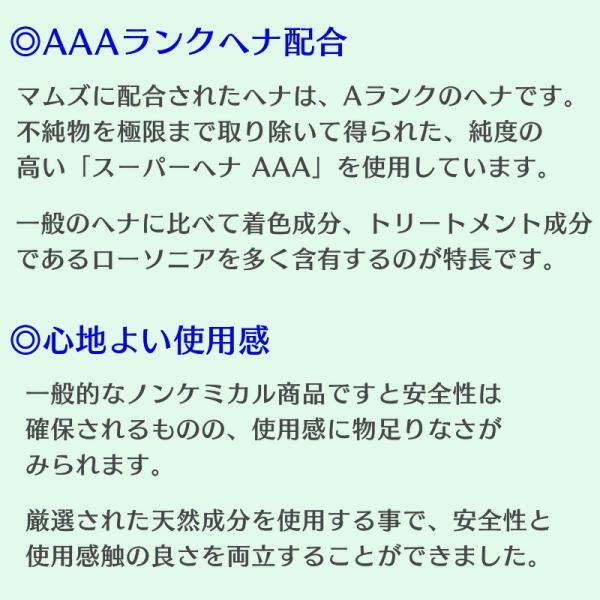 ◎AAAランクヘナ配合

マムズに配合されたヘナは、Aランクのヘナです。不純物を極限まで取り除いて得られた、純度の高い「スーパーヘナ AAA」を使用しています。

一般のヘナに比べて着色成分、トリートメント成分であるローソニアを多く含有するのが特長です。

◎心地よい使用感

一般的なノンケミカル商品ですと安全性は確保されるものの、使用感に物足りなさがみられます。

厳選された天然成分を使用する事で、安全性と使用感触の良さを両立することができました。